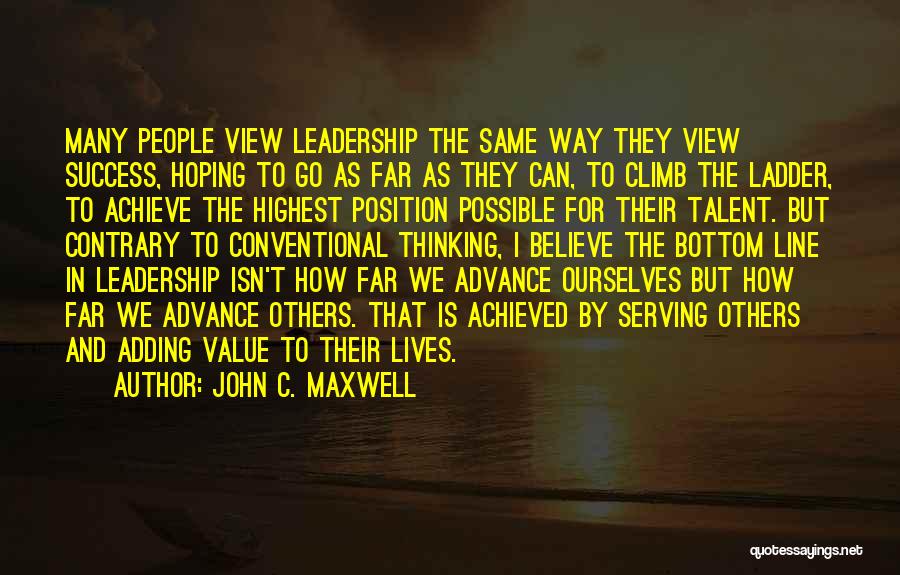 MANY PEOPLE VIEW LEADERSHIP THE SAME WAY THEY VIEW SUCCESS, HOPING TO GO AS FAR AS THEY CAN, TO CLIMB THE LADDER, TO ACHIEVE THE HIGHEST POSITION POSSIBLE FOR THEIR TALENT. BUT CONTRARY TO CONVENTIONAL THINKING, I BELIEVE THE BOTTOM LINE IN LEADERSHIP ISN'T HOW FAR WE ADVANCE OURSELVES BUT HOW FAR WE ADVANCE OTHERS. THAT IS ACHIEVED BY SERVING OTHERS AND ADDING VALUE TO THEIR LIVES.

AUTHOR: JOHN C. MAXWELL

quotessayings.net